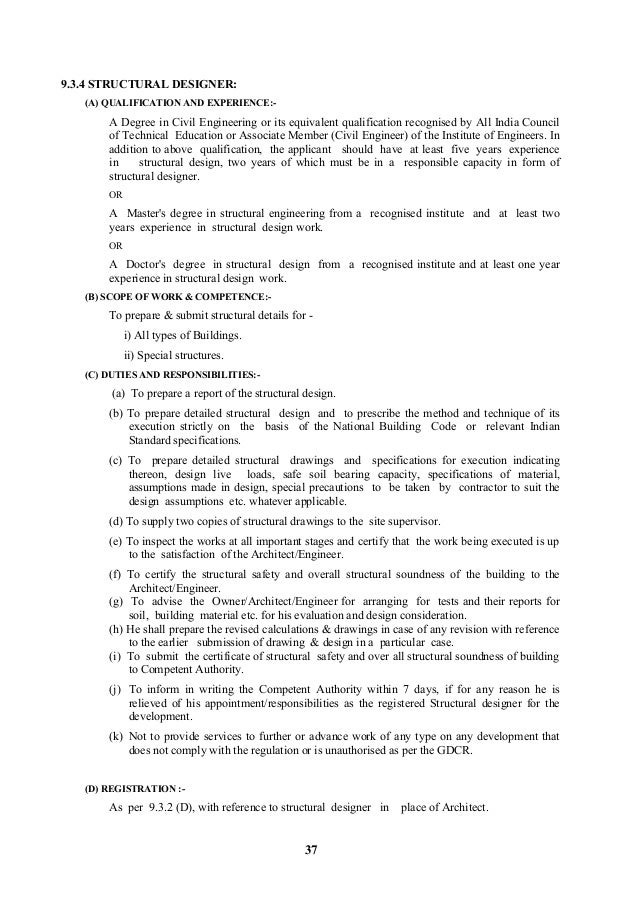 9.3.4 STRUCTURAL DESIGNER:

(A) QUALIFICATION AND EXPERIENCE:-

A Degree in Civil Engineering or its equivalent qualification recognised by All India Council of Technical Education or Associate Member (Civil Engineer) of the Institute of Engineers. In addition to above qualification, the applicant should have at least five years experience in structural design, two years of which must be in a responsible capacity in form of structural designer.

OR

A Master's degree in structural engineering from a recognised institute and at least two years experience in structural design work.

OR

A Doctor's degree in structural design from a recognised institute and at least one year experience in structural design work.

(B) SCOPE OF WORK & COMPETENCE:-

To prepare & submit structural details for -

i) All types of Buildings.

ii) Special structures.

(C) DUTIES AND RESPONSIBILITIES:-

(a) To prepare a report of the structural design.

(b) To prepare detailed structural design and to prescribe the method and technique of its execution strictly on the basis of the National Building Code or relevant Indian Standard specifications.

(c) To prepare detailed structural drawings and specifications for execution indicating thereon, design live loads, safe soil bearing capacity, specifications of material, assumptions made in design, special precautions to be taken by contractor to suit the design assumptions etc. whatever applicable.

(d) To supply two copies of structural drawings to the site supervisor.

(e) To inspect the works at all important stages and certify that the work being executed is up to the satisfaction of the Architect/Engineer.

(f) To certify the structural safety and overall structural soundness of the building to the Architect/Engineer.

(g) To advise the Owner/Architect/Engineer for arranging for tests and their reports for soil, building material etc. for his evaluation and design consideration.

(h) He shall prepare the revised calculations & drawings in case of any revision with reference to the earlier submission of drawing & design in a particular case.

(i) To submit the certificate of structural safety and over all structural soundness of building to Competent Authority.

(j) To inform in writing the Competent Authority within 7 days, if for any reason he is relieved of his appointment/responsibilities as the registered Structural designer for the development.

(k) Not to provide services to further or advance work of any type on any development that does not comply with the regulation or is unauthorised as per the GDCR.

(D) REGISTRATION :-

As per 9.3.2 (D), with reference to structural designer in place of Architect.

37